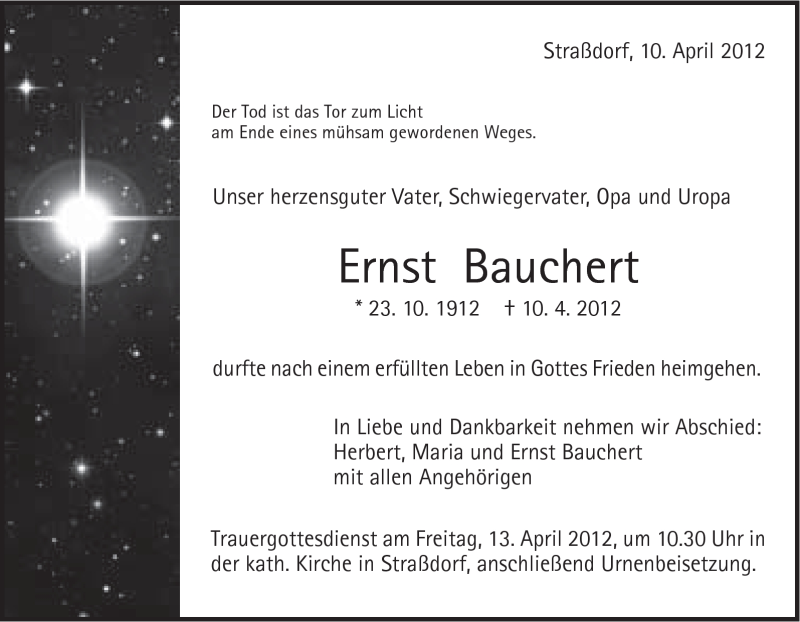 Straßdorf, 10. April 2012

Der Tod ist das Tor zum Licht
am Ende eines mühsam gewordenen Weges.

Unser herzensguter Vater, Schwiegervater, Opa und Uropa

Ernst Bauchert

* 23. 10. 1912 † 10. 4. 2012

durfte nach einem erfüllten Leben in Gottes Frieden heimgehen.

In Liebe und Dankbarkeit nehmen wir Abschied:
Herbert, Maria und Ernst Bauchert
mit allen Angehörigen

Trauergottesdienst am Freitag, 13. April 2012, um 10.30 Uhr in der kath. Kirche in Straßdorf, anschließend Urnenbeisetzung.